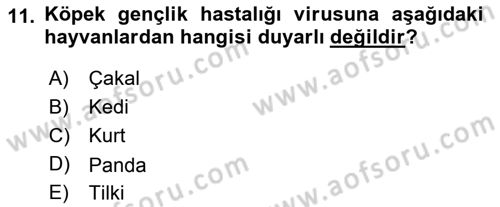 11. Köpek gençlik hastalığı virusuna aşağıdaki hayvanlardan hangisi duyarlı değildir?

A) Çakal
B) Kedi
C) Kurt
D) Panda
E) Tilki

www.aofsoru.com
www.aofsoru.com
www.aofsoru.com
www.aofsoru.com